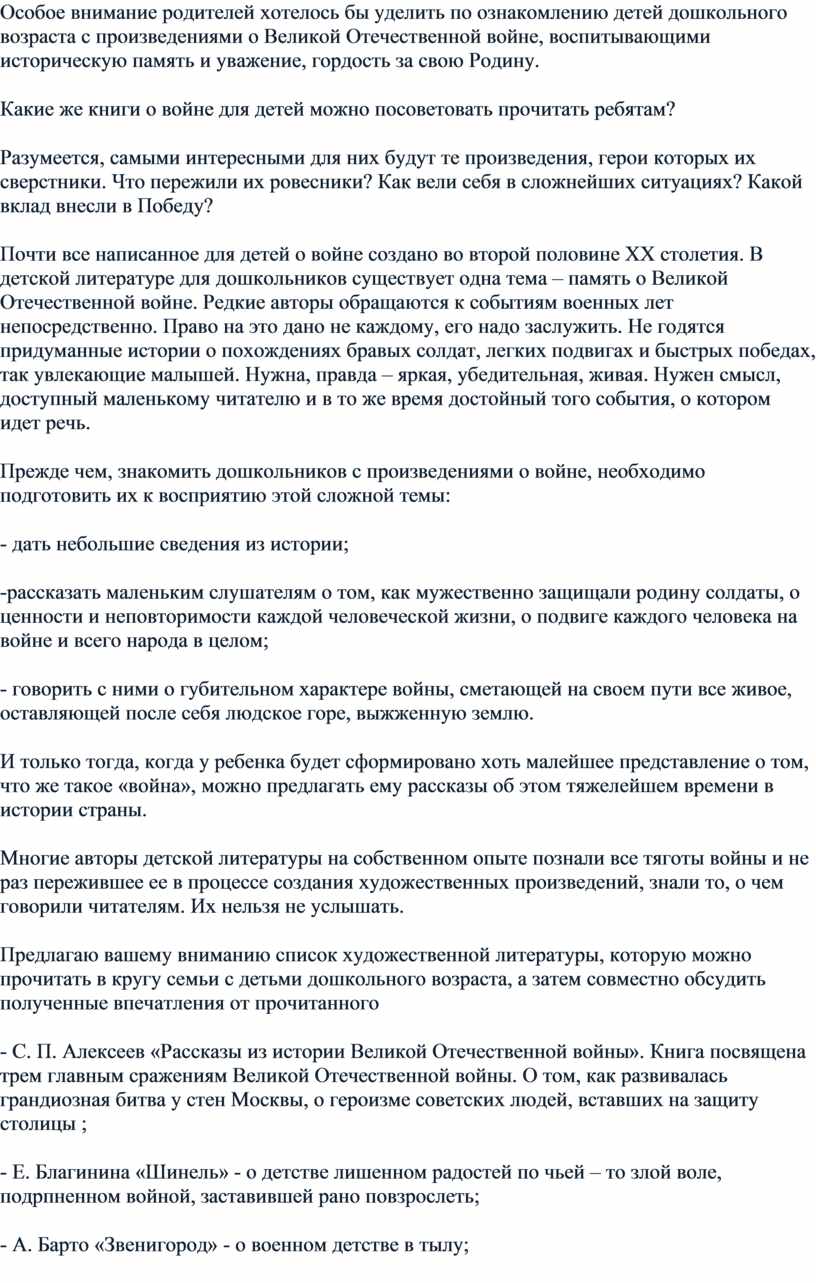 Особое внимание родителей хотелось бы уделить по ознакомлению детей дошкольного возраста с произведениями о Великой Отечественной войне, воспитывающими историческую память и уважение, гордость за свою Родину.

Какие же книги о войне для детей можно посоветовать прочитать ребятам?

Разумеется, самыми интересными для них будут те произведения, герои которых их сверстники. Что пережили их ровесники? Как вели себя в сложнейших ситуациях? Какой вклад внесли в Победу?

Почти все написанное для детей о войне создано во второй половине XX столетия. В детской литературе для дошкольников существует одна тема – память о Великой Отечественной войне. Редкие авторы обращаются к событиям военных лет непосредственно. Право на это дано не каждому, его надо заслужить. Не годятся придуманные истории о похождениях бравых солдат, легких подвигах и быстрых победах, так увлекающие малышей. Нужна, правда – яркая, убедительная, живая. Нужен смысл, доступный маленькому читателю и в то же время достойный того события, о котором идет речь.

Прежде чем, знакомить дошкольников с произведениями о войне, необходимо подготовить их к восприятию этой сложной темы:

- дать небольшие сведения из истории;

-рассказать маленьким слушателям о том, как мужественно защищали родину солдаты, о ценности и неповторимости каждой человеческой жизни, о подвиге каждого человека на войне и всего народа в целом;

- говорить с ними о губительном характере войны, сметающей на своем пути все живое, оставляющей после себя людское горе, выжженную землю.

И только тогда, когда у ребенка будет сформировано хоть малейшее представление о том, что же такое «война», можно предлагать ему рассказы об этом тяжелейшем времени в истории страны.

Многие авторы детской литературы на собственном опыте познали все тяготы войны и не раз пережившее ее в процессе создания художественных произведений, знали то, о чем говорили читателям. Их нельзя не услышать.

Предлагаю вашему вниманию список художественной литературы, которую можно прочитать в кругу семьи с детьми дошкольного возраста, а затем совместно обсудить полученные впечатления от прочитанного

- С. П. Алексеев «Рассказы из истории Великой Отечественной войны». Книга посвящена трем главным сражениям Великой Отечественной войны. О том, как развивалась грандиозная битва у стен Москвы, о героизме советских людей, вставших на защиту столицы ;

- Е. Благинина «Шинель» - о детстве лишенном радостей по чьей – то злой воле, подрпненном войной, заставившей рано повзрослеть;

- А. Барто «Звенигород» - о военном детстве в тылу;